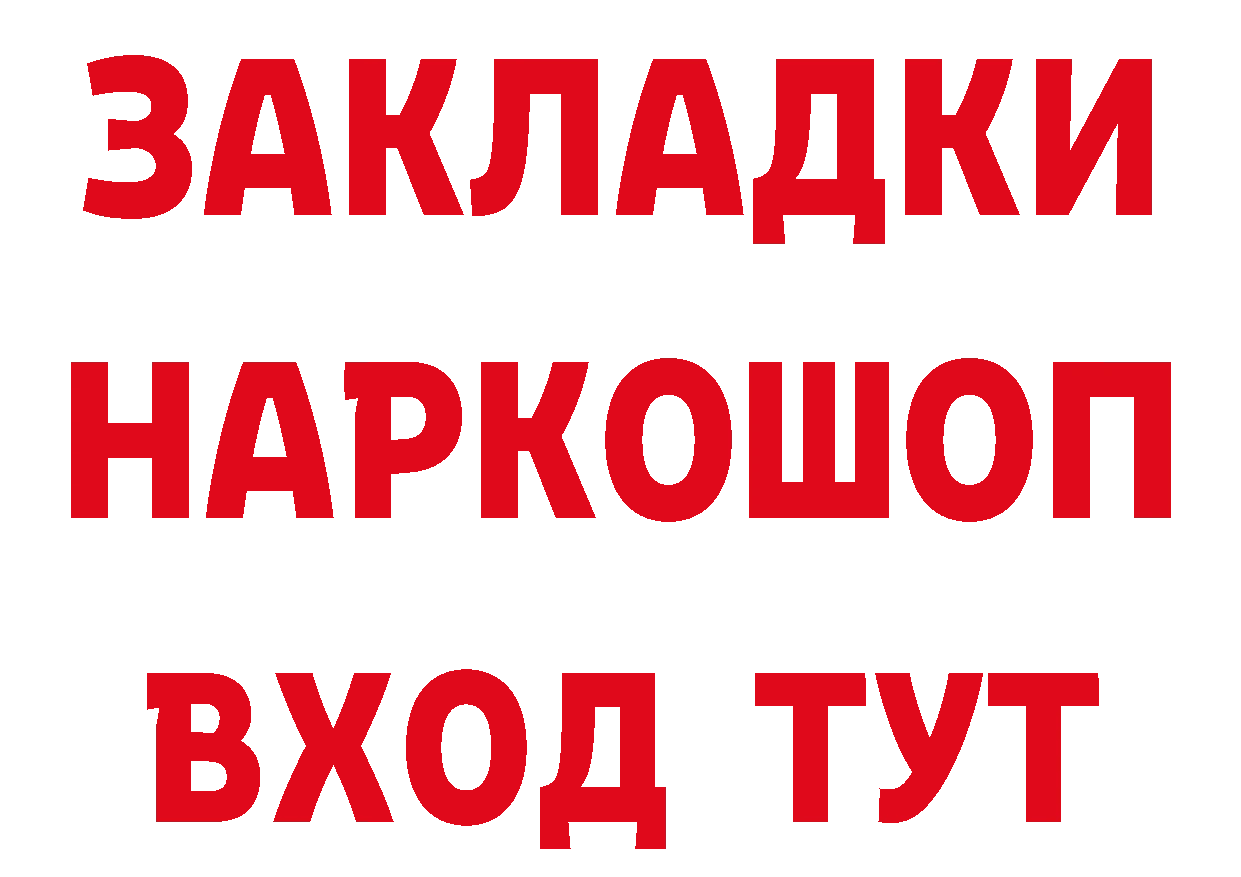 ЗАКЛАДКИ НАРКОШОП ВХОД ТУТ